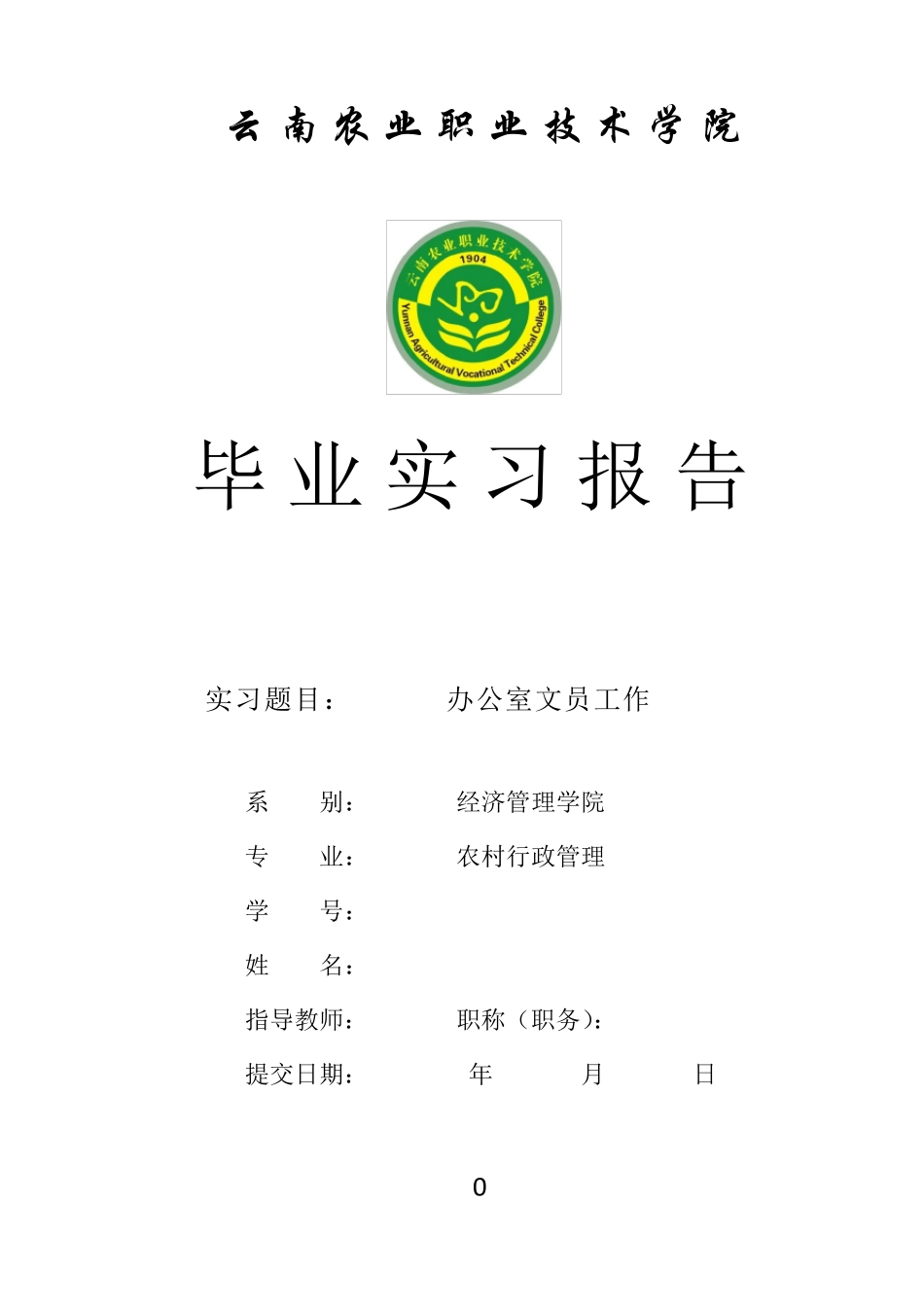 云南农业职业技术学院

云南农业职业技术学院
1904
Yunnan Agricultural Vocational Technical College

毕业实习报告

实习题目： 办公室文员工作

系 别： 经济管理学院

专 业： 农村行政管理

学 号：

姓 名：

指导教师： 职称（职务）：

提交日期： 年 月 日

0